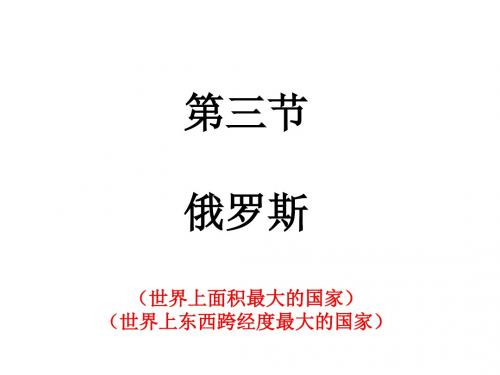 第三节

俄罗斯

（世界上面积最大的国家）
（世界上东西跨经度最大的国家）